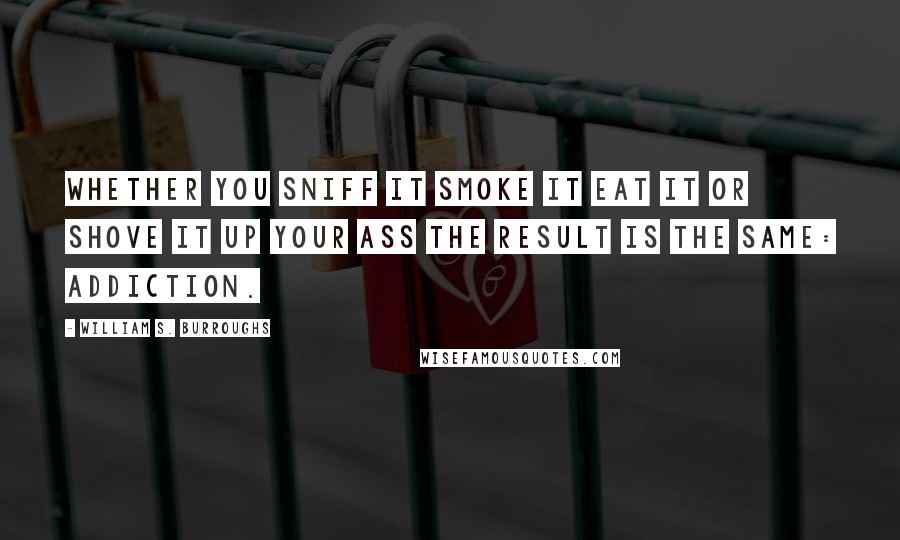 WHETHER YOU SNIFF IT SMOKE IT EAT IT OR SHOVE IT UP YOUR ASS THE RESULT IS THE SAME: ADDICTION.

- WILLIAM S. BURROUGHS

WISEFAMOUSQUOTES.COM